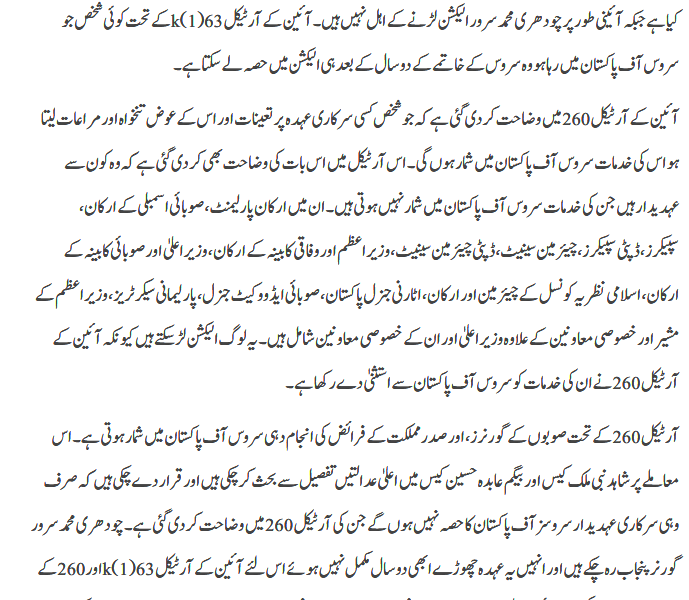 کیا ہے جبکہ آئینی طور پر چودھری محمد سرور الیکشن لڑنے کے اہل نہیں ہیں۔ آئین کے آرٹیکل 63(1)k کے تحت کوئی شخص جو سروس آف پاکستان میں رہا ہو وہ سروس کے خاتمے کے دو سال کے بعد ہی الیکشن میں حصہ لے سکتا ہے۔

آئین کے آرٹیکل 260 میں وضاحت کر دی گئی ہے کہ جو شخص کسی سرکاری عہدہ پر تعینات اور اس کے عوض تنخواہ اور مراعات لیتا ہو اس کی خدمات سروس آف پاکستان میں شمار ہوں گی۔ اس آرٹیکل میں اس بات کی وضاحت بھی کر دی گئی ہے کہ وہ کون سے عہدیدار ہیں جن کی خدمات سروس آف پاکستان میں شمار نہیں ہوتی ہیں۔ ان میں ارکان پارلیمنٹ، صوبائی اسمبلی کے ارکان، سپیکرز، ڈپٹی سپیکرز، چیئرمین سینیٹ، ڈپٹی چیئرمین سینیٹ، وزیر اعظم اور وفاقی کابینہ کے ارکان، وزیر اعلیٰ اور صوبائی کابینہ کے ارکان، اسلامی نظریہ کونسل کے چیئرمین اور ارکان، اٹارنی جنرل پاکستان، صوبائی ایڈووکیٹ جنرل، پارلیمانی سیکرٹریز، وزیر اعظم کے مشیر اور خصوصی معاونین کے علاوہ وزیر اعلیٰ اور ان کے خصوصی معاونین شامل ہیں۔ یہ لوگ الیکشن لڑ سکتے ہیں کیونکہ آئین کے آرٹیکل 260 نے ان کی خدمات کو سروس آف پاکستان سے استثنیٰ دے رکھا ہے۔

آرٹیکل 260 کے تحت صوبوں کے گورنرز، اور صدر مملکت کے فرائض کی انجام دہی سروس آف پاکستان میں شمار ہوتی ہے۔ اس معاملے پر شاہد نبی ملک کیس اور بیگم عابدہ حسین کیس میں اعلیٰ عدالتیں تفصیل سے بحث کر چکی ہیں اور قرار دے چکی ہیں کہ صرف وہی سرکاری عہدیدار سروسز آف پاکستان کا حصہ نہیں ہوں گے جن کی آرٹیکل 260 میں وضاحت کر دی گئی ہے۔ چودھری محمد سرور گورنر پنجاب رہ چکے ہیں اور انہیں یہ عہدہ چھوڑے ابھی دو سال مکمل نہیں ہوئے اس لئے آئین کے آرٹیکل 63(1)k اور 260 کے